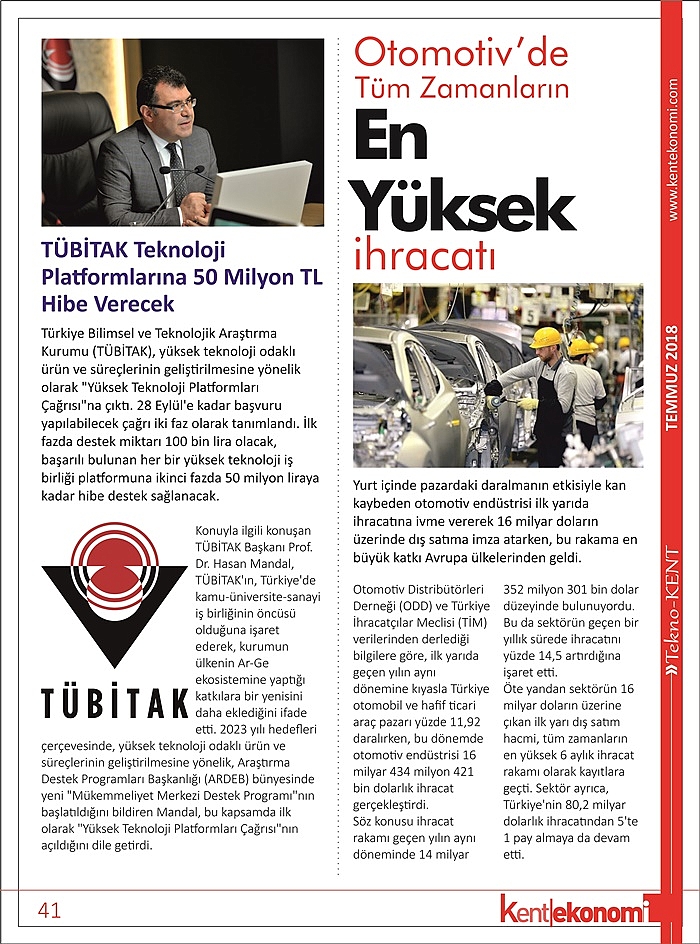 TÜBİTAK Teknoloji Platformlarına 50 Milyon TL Hibe Verecek

Türkiye Bilimsel ve Teknolojik Araştırma Kurumu (TÜBİTAK), yüksek teknoloji odaklı ürün ve süreçlerinin geliştirilmesine yönelik olarak "Yüksek Teknoloji Platformları Çağrısı"na çıktı. 28 Eylül'e kadar başvuru yapılabilecek çağrı iki faz olarak tanımlandı. İlk fazda destek miktarı 100 bin lira olacak, başarılı bulunan her bir yüksek teknoloji iş birliği platformuna ikinci fazda 50 milyon liraya kadar hibe destek sağlanacak.

TÜBİTAK

Konuyla ilgili konuşan TÜBİTAK Başkanı Prof. Dr. Hasan Mandal, TÜBİTAK'ın, Türkiye'de kamu-üniversite-sanayi iş birliğinin öncüsü olduğuna işaret ederek, kurumun ülkenin Ar-Ge ekosistemine yaptığı katkılara bir yenisini daha eklediğini ifade etti. 2023 yılı hedefleri çerçevesinde, yüksek teknoloji odaklı ürün ve süreçlerinin geliştirilmesine yönelik, Araştırma Destek Programları Başkanlığı (ARDEB) bünyesinde yeni "Mükemmeliyet Merkezi Destek Programı"nın başlatıldığını bildiren Mandal, bu kapsamda ilk olarak "Yüksek Teknoloji Platformları Çağrısı"nın açıldığını dile getirdi.

Otomotiv'de Tüm Zamanların En Yüksek ihracatı

Yurt içinde pazardaki daralmanın etkisiyle kan kaybeden otomotiv endüstrisi ilk yarıda ihracatına ivme vererek 16 milyar doların üzerinde dış satıma imza atarken, bu rakama en büyük katkı Avrupa ülkelerinden geldi.

Otomotiv Distribütörleri Derneği (ODD) ve Türkiye İhracatçılar Meclisi (TİM) verilerinden derlediği bilgilere göre, ilk yarıda geçen yılın aynı dönemine kıyasla Türkiye otomobil ve hafif ticari araç pazarı yüzde 11,92 daralırken, bu dönemde otomotiv endüstrisi 16 milyar 434 milyon 421 bin dolarlık ihracat gerçekleştirdi.
Söz konusu ihracat rakamı geçen yılın aynı döneminde 14 milyar 352 milyon 301 bin dolar düzeyinde bulunuyordu. Bu da sektörün geçen bir yıllık sürede ihracatını yüzde 14,5 artırdığına işaret etti.
Öte yandan sektörün 16 milyar doların üzerine çıkan ilk yarı dış satım hacmi, tüm zamanların en yüksek 6 aylık ihracat rakamı olarak kayıtlara geçti. Sektör ayrıca, Türkiye'nin 80,2 milyar dolarlık ihracatından 5'te 1 pay almaya da devam etti.

www.kentekonomi.com
TEMMUZ 2018
Tekno-KENT

41
Kent|ekonomi